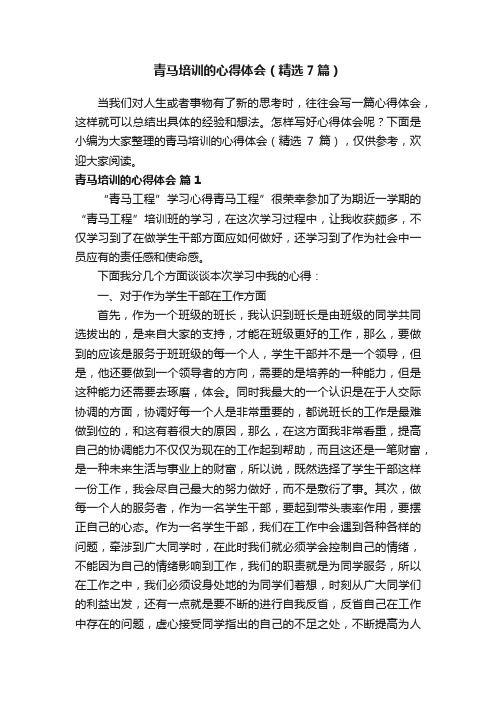 青马培训的心得体会（精选7篇）

当我们对人生或者事物有了新的思考时，往往会写一篇心得体会，这样就可以总结出具体的经验和想法。怎样写好心得体会呢？下面是小编为大家整理的青马培训的心得体会（精选 7 篇），仅供参考，欢迎大家阅读。

青马培训的心得体会 篇1

“青马工程”学习心得青马工程”很荣幸参加了为期近一学期的“青马工程”培训班的学习，在这次学习过程中，让我收获颇多，不仅学习到了在做学生干部方面应如何做好，还学习到了作为社会中一员应有的责任感和使命感。

下面我分几个方面谈谈本次学习中我的心得：

一、对于作为学生干部在工作方面

首先，作为一个班级的班长，我认识到班长是由班级的同学共同选拔出的，是来自大家的支持，才能在班级更好的工作，那么，要做到的应该是服务于班班级的每一个人，学生干部并不是一个领导，但是，他还要做到一个领导者的方向，需要的是培养的一种能力，但是这种能力还需要去琢磨，体会。同时我最大的一个认识是在于人交际协调的方面，协调好每一个人是非常重要的，都说班长的工作是最难做到位的，和这有着很大的原因，那么，在这方面我非常看重，提高自己的协调能力不仅仅为现在的工作起到帮助，而且这还是一笔财富，是一种未来生活与事业上的财富，所以说，既然选择了学生干部这样一份工作，我会尽自己最大的努力做好，而不是敷衍了事。其次，做每一个人的服务者，作为一名学生干部，要起到带头表率作用，要摆正自己的心态。作为一名学生干部，我们在工作中会遇到各种各样的问题，牵涉到广大同学时，在此时我们就必须学会控制自己的情绪，不能因为自己的情绪影响到工作，我们的职责就是为同学服务，所以在工作之中，我们必须设身处地的为同学们着想，时刻从广大同学们的利益出发，还有一点就是要不断的进行自我反省，反省自己在工作中存在的问题，虚心接受同学指出的自己的不足之处，不断提高为人